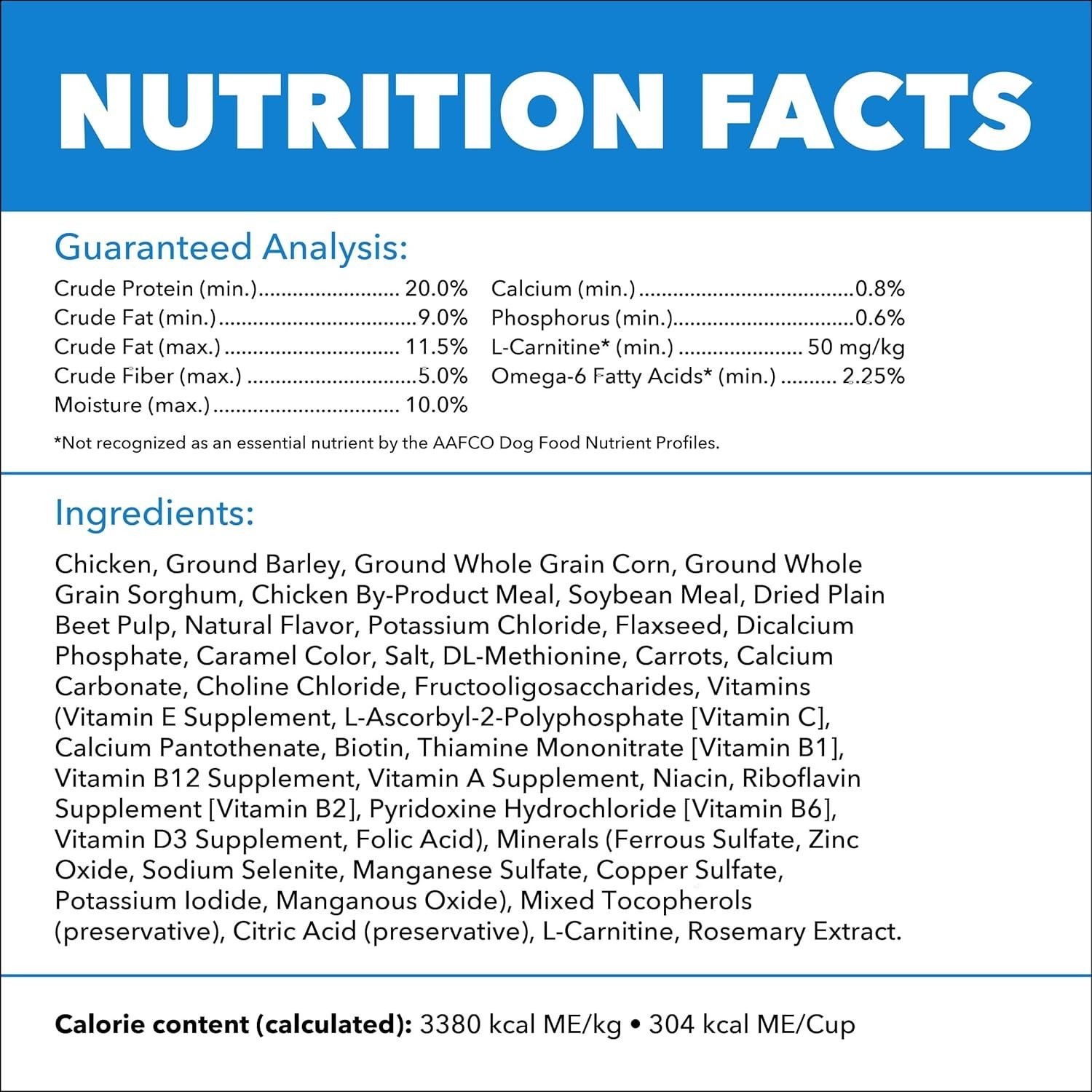 NUTRITION FACTS

Guaranteed Analysis:

Crude Protein (min.) 20.0%
Crude Fat (min.) 9.0%
Crude Fat (max.) 11.5%
Crude Fiber (max.) 5.0%
Moisture (max.) 10.0%

Calcium (min.) 0.8%
Phosphorus (min.) 0.6%
L-Carnitine* (min.) 50 mg/kg
Omega-6 Fatty Acids* (min.) 2.25%

*Not recognized as an essential nutrient by the AAFCO Dog Food Nutrient Profiles.

Ingredients:

Chicken, Ground Barley, Ground Whole Grain Corn, Ground Whole Grain Sorghum, Chicken By-Product Meal, Soybean Meal, Dried Plain Beet Pulp, Natural Flavor, Potassium Chloride, Flaxseed, Dicalcium Phosphate, Caramel Color, Salt, DL-Methionine, Carrots, Calcium Carbonate, Choline Chloride, Fructooligosaccharides, Vitamins (Vitamin E Supplement, L-Ascorbyl-2-Polyphosphate [Vitamin C], Calcium Pantothenate, Biotin, Thiamine Mononitrate [Vitamin B1], Vitamin B12 Supplement, Vitamin A Supplement, Niacin, Riboflavin Supplement [Vitamin B2], Pyridoxine Hydrochloride [Vitamin B6], Vitamin D3 Supplement, Folic Acid), Minerals (Ferrous Sulfate, Zinc Oxide, Sodium Selenite, Manganese Sulfate, Copper Sulfate, Potassium Iodide, Manganous Oxide), Mixed Tocopherols (preservative), Citric Acid (preservative), L-Carnitine, Rosemary Extract.

Calorie content (calculated): 3380 kcal ME/kg • 304 kcal ME/Cup